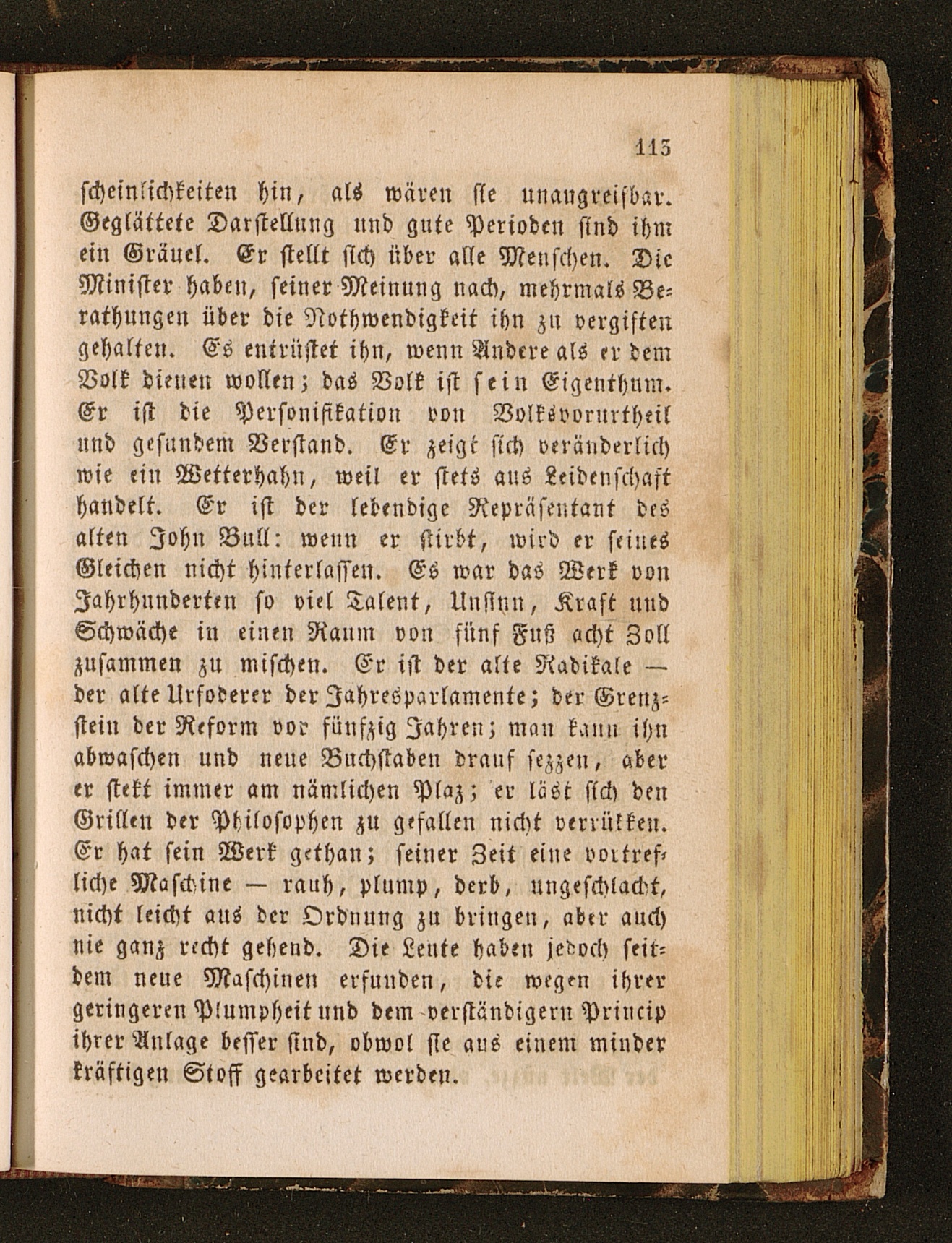 113

scheinlichkeiten hin, als wären sie unangreifbar. Geglättete Darstellung und gute Perioden sind ihm ein Gräuel. Er stellt sich über alle Menschen. Die Minister haben, seiner Meinung nach, mehrmals Berathungen über die Nothwendigkeit ihn zu vergiften gehalten. Es entrüstet ihn, wenn Andere als er dem Volk dienen wollen; das Volk ist sein Eigenthum. Er ist die Personifikation von Volksvorurtheil und gesundem Verstand. Er zeigt sich veränderlich wie ein Wetterhahn, weil er stets aus Leidenschaft handelt. Er ist der lebendige Repräsentant des alten John Bull: wenn er stirbt, wird er seines Gleichen nicht hinterlassen. Es war das Werk von Jahrhunderten so viel Talent, Unsinn, Kraft und Schwäche in einen Raum von fünf Fuß acht Zoll zusammen zu mischen. Er ist der alte Radikale — der alte Urfoderer der Jahresparlamente; der Grenzstein der Reform vor fünfzig Jahren; man kann ihn abwaschen und neue Buchstaben drauf sezzen, aber er stekt immer am nämlichen Plaz; er läst sich den Grillen der Philosophen zu gefallen nicht verrükken. Er hat sein Werk gethan; seiner Zeit eine vortrefliche Maschine — rauh, plump, derb, ungeschlacht, nicht leicht aus der Ordnung zu bringen, aber auch nie ganz recht gehend. Die Leute haben jedoch seitdem neue Maschinen erfunden, die wegen ihrer geringeren Plumpheit und dem verständigern Princip ihrer Anlage besser sind, obwol sie aus einem minder kräftigen Stoff gearbeitet werden.